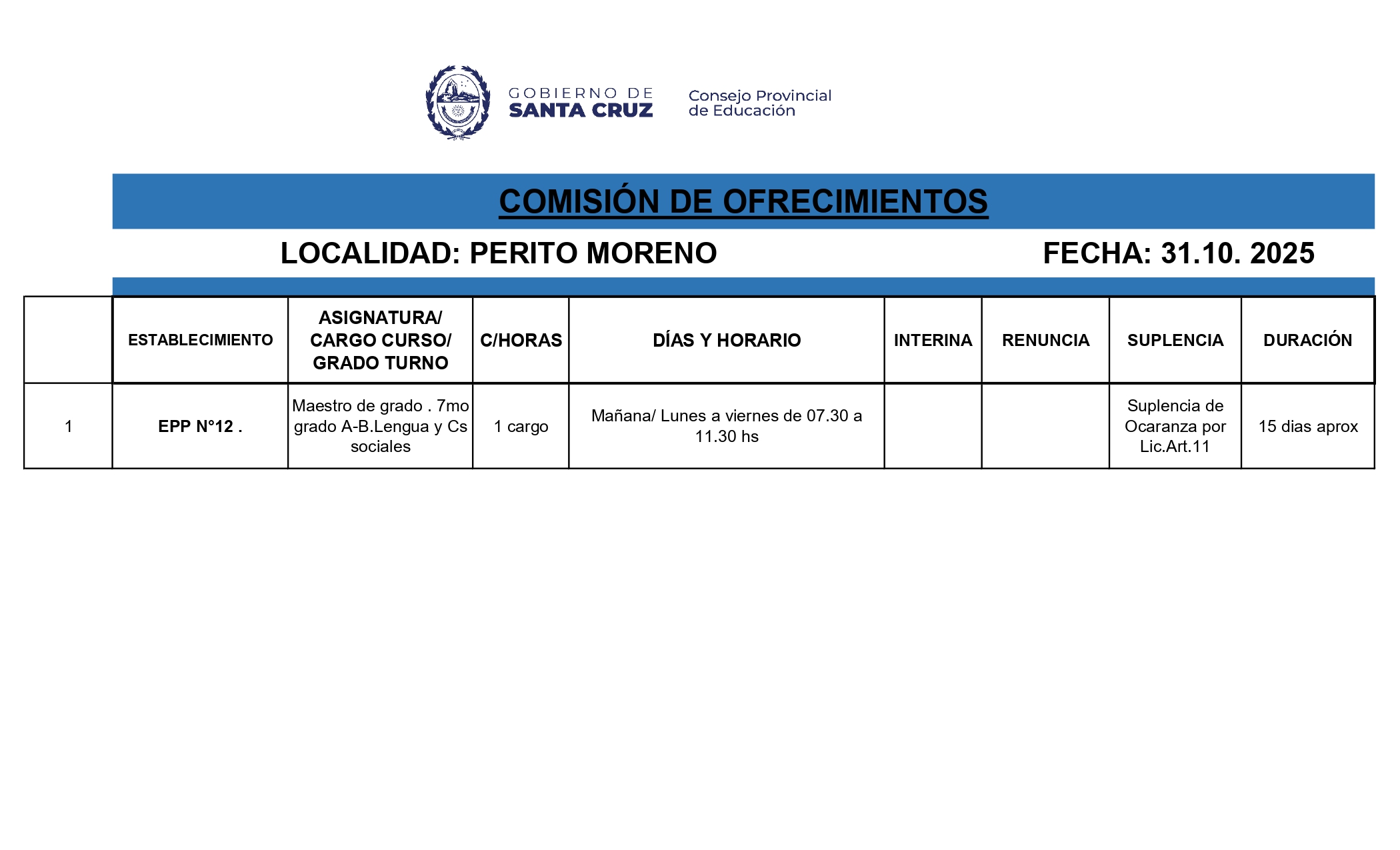 GOBIERNO DE
SANTA CRUZ

Consejo Provincial
de Educación

COMISIÓN DE OFRECIMIENTOS

LOCALIDAD: PERITO MORENO

FECHA: 31.10. 2025

|  | ESTABLECIMIENTO | ASIGNATURA/ CARGO CURSO/ GRADO TURNO | C/HORAS | DÍAS Y HORARIO | INTERINA | RENUNCIA | SUPLENCIA | DURACIÓN |
|---|---|---|---|---|---|---|---|---|
| 1 | EPP N°12 . | Maestro de grado . 7mo grado A-B.Lengua y Cs sociales | 1 cargo | Mañana/ Lunes a viernes de 07.30 a 11.30 hs |  |  | Suplencia de Ocaranza por Lic.Art.11 | 15 dias aprox |